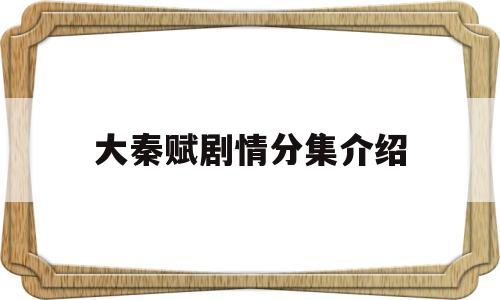 大秦赋剧情分集介绍